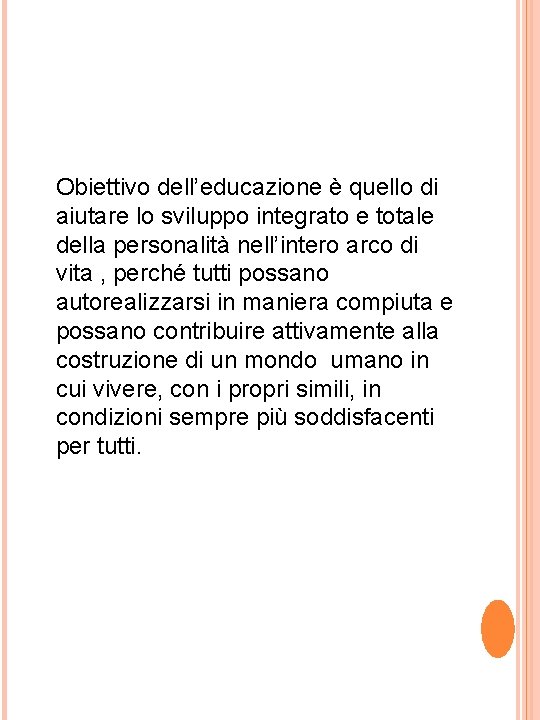 Obiettivo dell’educazione è quello di aiutare lo sviluppo integrato e totale della personalità nell’intero arco di vita , perché tutti possano autorealizzarsi in maniera compiuta e possano contribuire attivamente alla costruzione di un mondo umano in cui vivere, con i propri simili, in condizioni sempre più soddisfacenti per tutti.